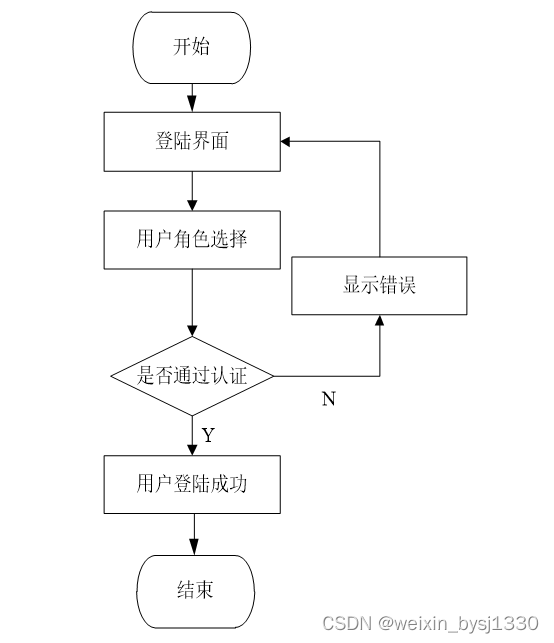 开始

登陆界面

用户角色选择

显示错误

是否通过认证

N

Y

用户登陆成功

结束

CSDN @weixin_bysj1330